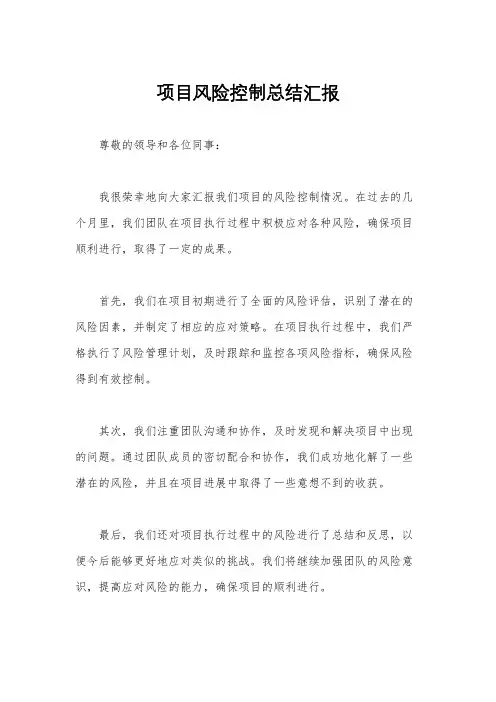 项目风险控制总结汇报

尊敬的领导和各位同事：

我很荣幸地向大家汇报我们项目的风险控制情况。在过去的几个月里，我们团队在项目执行过程中积极应对各种风险，确保项目顺利进行，取得了一定的成果。

首先，我们在项目初期进行了全面的风险评估，识别了潜在的风险因素，并制定了相应的应对策略。在项目执行过程中，我们严格执行了风险管理计划，及时跟踪和监控各项风险指标，确保风险得到有效控制。

其次，我们注重团队沟通和协作，及时发现和解决项目中出现的问题。通过团队成员的密切配合和协作，我们成功地化解了一些潜在的风险，并且在项目进展中取得了一些意想不到的收获。

最后，我们还对项目执行过程中的风险进行了总结和反思，以便今后能够更好地应对类似的挑战。我们将继续加强团队的风险意识，提高应对风险的能力，确保项目的顺利进行。